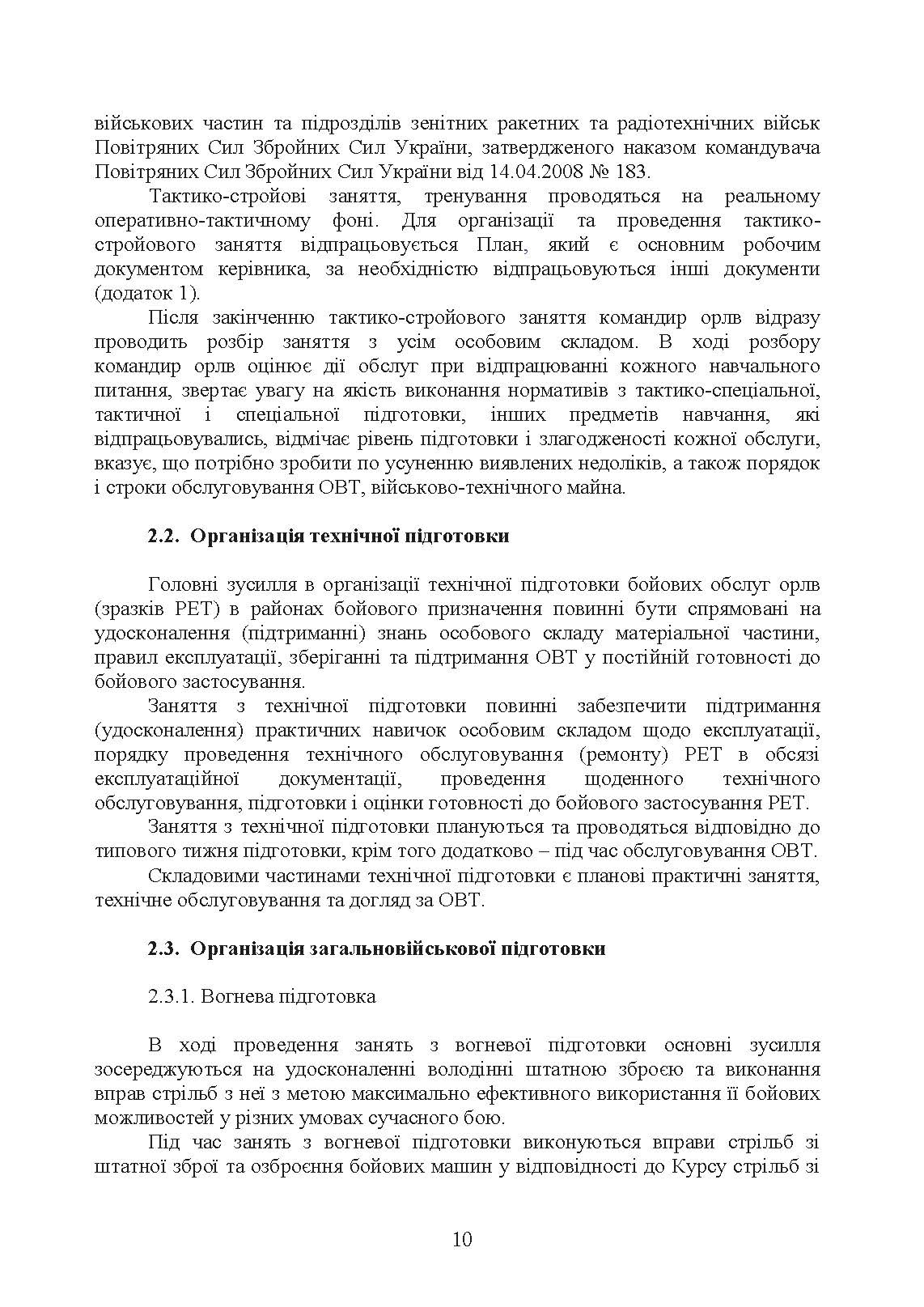 військових частин та підрозділів зенітних ракетних та радіотехнічних військ Повітряних Сил Збройних Сил України, затвердженого наказом командувача Повітряних Сил Збройних Сил України від 14.04.2008 № 183.

Тактико-стройові заняття, тренування проводяться на реальному оперативно-тактичному фоні. Для організації та проведення тактико-стройового заняття відпрацьовується План, який є основним робочим документом керівника, за необхідністю відпрацьовуються інші документи (додаток 1).

Після закінченню тактико-стройового заняття командир орлв відразу проводить розбір заняття з усім особовим складом. В ході розбору командир орлв оцінює дії обслуг при відпрацюванні кожного навчального питання, звертає увагу на якість виконання нормативів з тактико-спеціальної, тактичної і спеціальної підготовки, інших предметів навчання, які відпрацьовувались, відмічає рівень підготовки і злагодженості кожної обслуги, вказує, що потрібно зробити по усуненню виявлених недоліків, а також порядок і строки обслуговування ОВТ, військово-технічного майна.

2.2. Організація технічної підготовки

Головні зусилля в організації технічної підготовки бойових обслуг орлв (зразків РЕТ) в районах бойового призначення повинні бути спрямовані на удосконалення (підтриманні) знань особового складу матеріальної частини, правил експлуатації, зберіганні та підтримання ОВТ у постійній готовності до бойового застосування.

Заняття з технічної підготовки повинні забезпечити підтримання (удосконалення) практичних навичок особовим складом щодо експлуатації, порядку проведення технічного обслуговування (ремонту) РЕТ в обсязі експлуатаційної документації, проведення щоденного технічного обслуговування, підготовки і оцінки готовності до бойового застосування РЕТ.

Заняття з технічної підготовки плануються та проводяться відповідно до типового тижня підготовки, крім того додатково – під час обслуговування ОВТ.

Складовими частинами технічної підготовки є планові практичні заняття, технічне обслуговування та догляд за ОВТ.

2.3. Організація загальновійськової підготовки

2.3.1. Вогнева підготовка

В ході проведення занять з вогневої підготовки основні зусилля зосереджуються на удосконаленні володінні штатною зброєю та виконання вправ стрільб з неї з метою максимально ефективного використання її бойових можливостей у різних умовах сучасного бою.

Під час занять з вогневої підготовки виконуються вправи стрільб зі штатної зброї та озброєння бойових машин у відповідності до Курсу стрільб зі

10